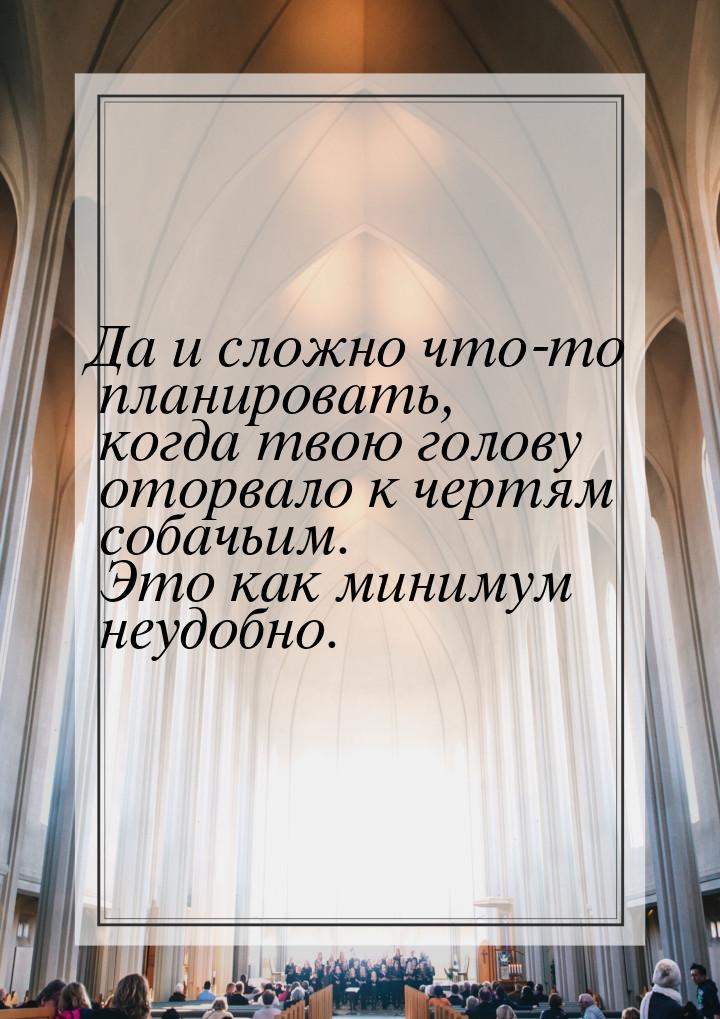 Да и сложно что-то планировать, когда твою голову оторвало к чертям собачьим. Это как минимум неудобно.